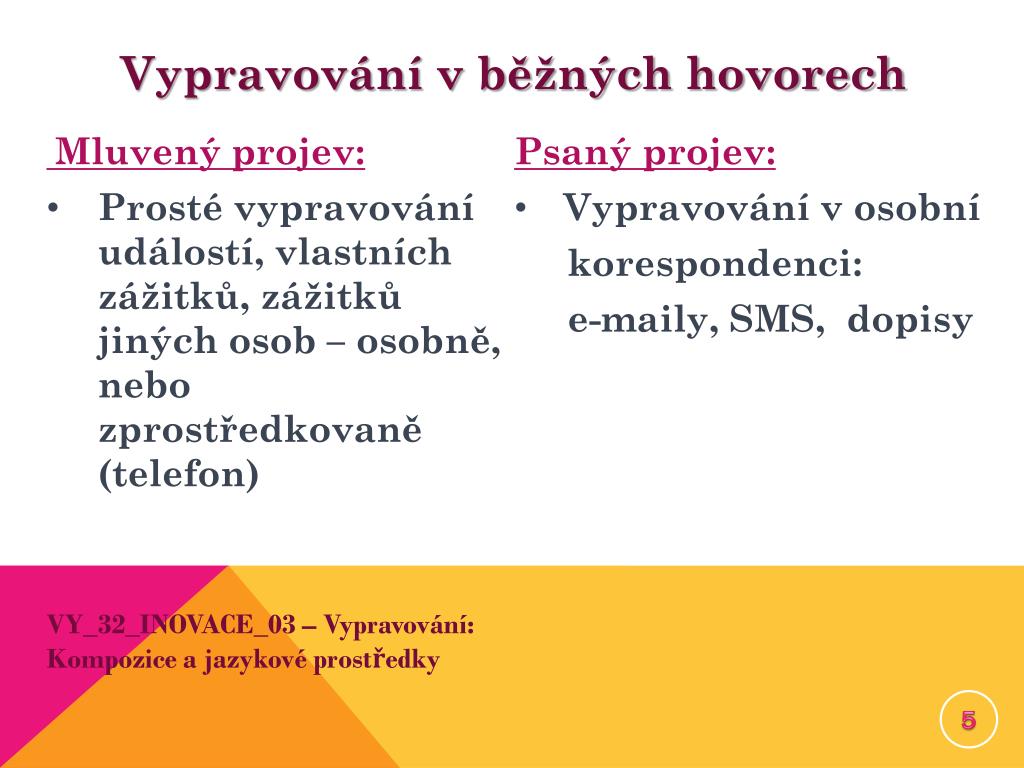 Vypravování v běžných hovorech

Mluvený projev:

• Prosté vypravování událostí, vlastních zážitků, zážitků jiných osob – osobně, nebo zprostředkovaně (telefon)

Psaný projev:

• Vypravování v osobní korespondenci: e-maily, SMS, dopisy

VY_32_INOVACE_03 – Vypravování: Kompozice a jazykové prostředky

5